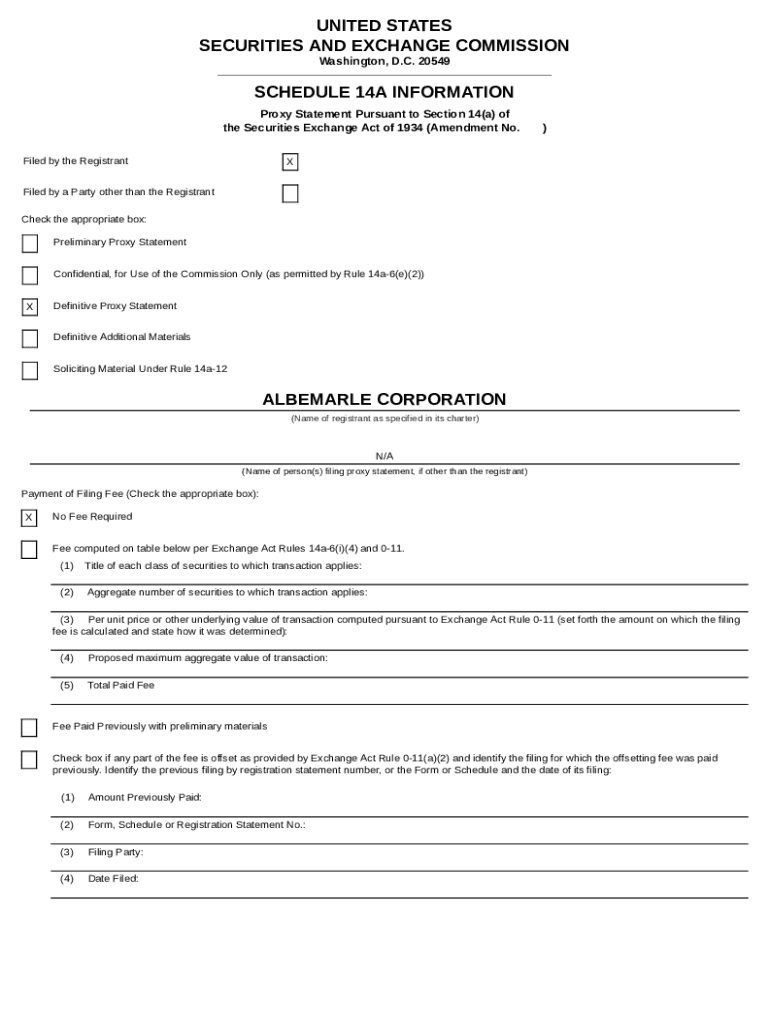 UNITED STATES
SECURITIES AND EXCHANGE COMMISSION
Washington, D.C. 20549

SCHEDULE 14A INFORMATION
Proxy Statement Pursuant to Section 14(a) of
the Securities Exchange Act of 1934 (Amendment No. )

Filed by the Registrant X

Filed by a Party other than the Registrant

Check the appropriate box:

Preliminary Proxy Statement

Confidential, for Use of the Commission Only (as permitted by Rule 14a-6(e)(2))

X Definitive Proxy Statement

Definitive Additional Materials

Soliciting Material Under Rule 14a-12

ALBEMARLE CORPORATION
(Name of registrant as specified in its charter)

N/A
(Name of person(s) filing proxy statement, if other than the registrant)

Payment of Filing Fee (Check the appropriate box):

X No Fee Required

Fee computed on table below per Exchange Act Rules 14a-6(i)(4) and 0-11.
(1) Title of each class of securities to which transaction applies:

(2) Aggregate number of securities to which transaction applies:

(3) Per unit price or other underlying value of transaction computed pursuant to Exchange Act Rule 0-11 (set forth the amount on which the filing fee is calculated and state how it was determined):

(4) Proposed maximum aggregate value of transaction:

(5) Total Paid Fee

Fee Paid Previously with preliminary materials

Check box if any part of the fee is offset as provided by Exchange Act Rule 0-11(a)(2) and identify the filing for which the offsetting fee was paid previously. Identify the previous filing by registration statement number, or the Form or Schedule and the date of its filing:

(1) Amount Previously Paid:

(2) Form, Schedule or Registration Statement No.:

(3) Filing Party:

(4) Date Filed: